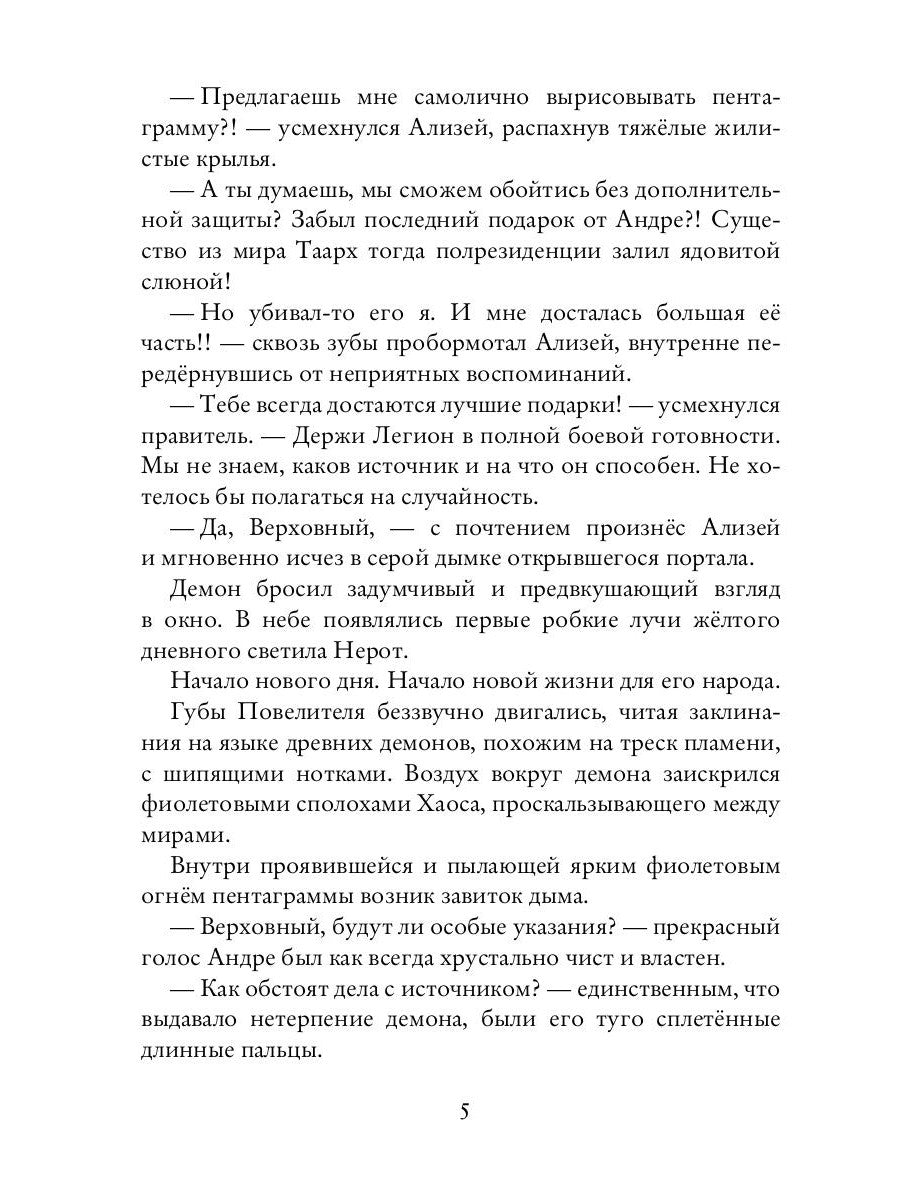 — Предлагаешь мне самолично вырисовывать пентаграмму?! — усмехнулся Ализей, распахнув тяжёлые жилистые крылья.

— А ты думаешь, мы сможем обойтись без дополнительной защиты? Забыл последний подарок от Андре?! Существо из мира Таарх тогда полрезиденции залил ядовитой слюной!

— Но убивал-то его я. И мне досталась большая её часть!! — сквозь зубы пробормотал Ализей, внутренне передёрнувшись от неприятных воспоминаний.

— Тебе всегда достаются лучшие подарки! — усмехнулся правитель. — Держи Легион в полной боевой готовности. Мы не знаем, каков источник и на что он способен. Не хотелось бы полагаться на случайность.

— Да, Верховный, — с почтением произнёс Ализей и мгновенно исчез в серой дымке открывшегося портала.

Демон бросил задумчивый и предвкушающий взгляд в окно. В небе появлялись первые робкие лучи жёлтого дневного светила Нерот.

Начало нового дня. Начало новой жизни для его народа.

Губы Повелителя беззвучно двигались, читая заклинания на языке древних демонов, похожим на треск пламени, с шипящими нотками. Воздух вокруг демона заискрился фиолетовыми сполохами Хаоса, проскальзывающего между мирами.

Внутри проявившейся и пылающей ярким фиолетовым огнём пентаграммы возник завиток дыма.

— Верховный, будут ли особые указания? — прекрасный голос Андре был как всегда хрустально чист и властен.

— Как обстоят дела с источником? — единственным, что выдавало нетерпение демона, были его туго сплетённые длинные пальцы.

5